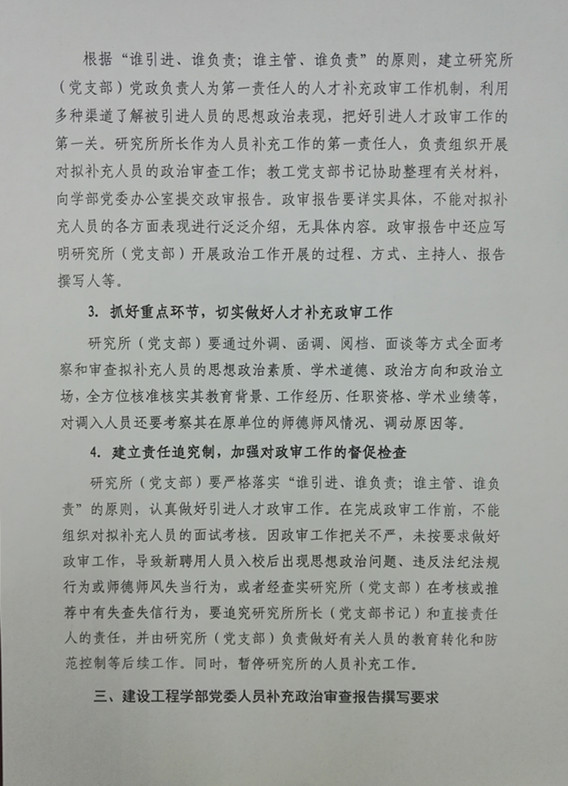 根据“谁引进、谁负责；谁主管、谁负责”的原则，建立研究所（党支部）党政负责人为第一责任人的人才补充政审工作机制，利用多种渠道了解被引进人员的思想政治表现，把好引进人才政审工作的第一关。研究所所长作为人员补充工作的第一责任人，负责组织开展对拟补充人员的政治审查工作；教工党支部书记协助整理有关材料，向学部党委办公室提交政审报告。政审报告要详实具体，不能对拟补充人员的各方面表现进行泛泛介绍，无具体内容。政审报告中还应写明研究所（党支部）开展政治工作开展的过程、方式、主持人、报告撰写人等。

3. 抓好重点环节，切实做好人才补充政审工作

研究所（党支部）要通过外调、函调、阅档、面谈等方式全面考察和审查拟补充人员的思想政治素质、学术道德、政治方向和政治立场，全方位核准核实其教育背景、工作经历、任职资格、学术业绩等，对调入人员还要考察其在原单位的师德师风情况、调动原因等。

4. 建立责任追究制，加强对政审工作的督促检查

研究所（党支部）要严格落实“谁引进、谁负责；谁主管、谁负责”的原则，认真做好引进人才政审工作。在完成政审工作前，不能组织对拟补充人员的面试考核。因政审工作把关不严，未按要求做好政审工作，导致新聘用人员入校后出现思想政治问题、违反法纪法规行为或师德师风失当行为，或者经查实研究所（党支部）在考核或推荐中有失查失信行为，要追究研究所所长（党支部书记）和直接责任人的责任，并由研究所（党支部）负责做好有关人员的教育转化和防范控制等后续工作。同时，暂停研究所的人员补充工作。

三、建设工程学部党委人员补充政治审查报告撰写要求